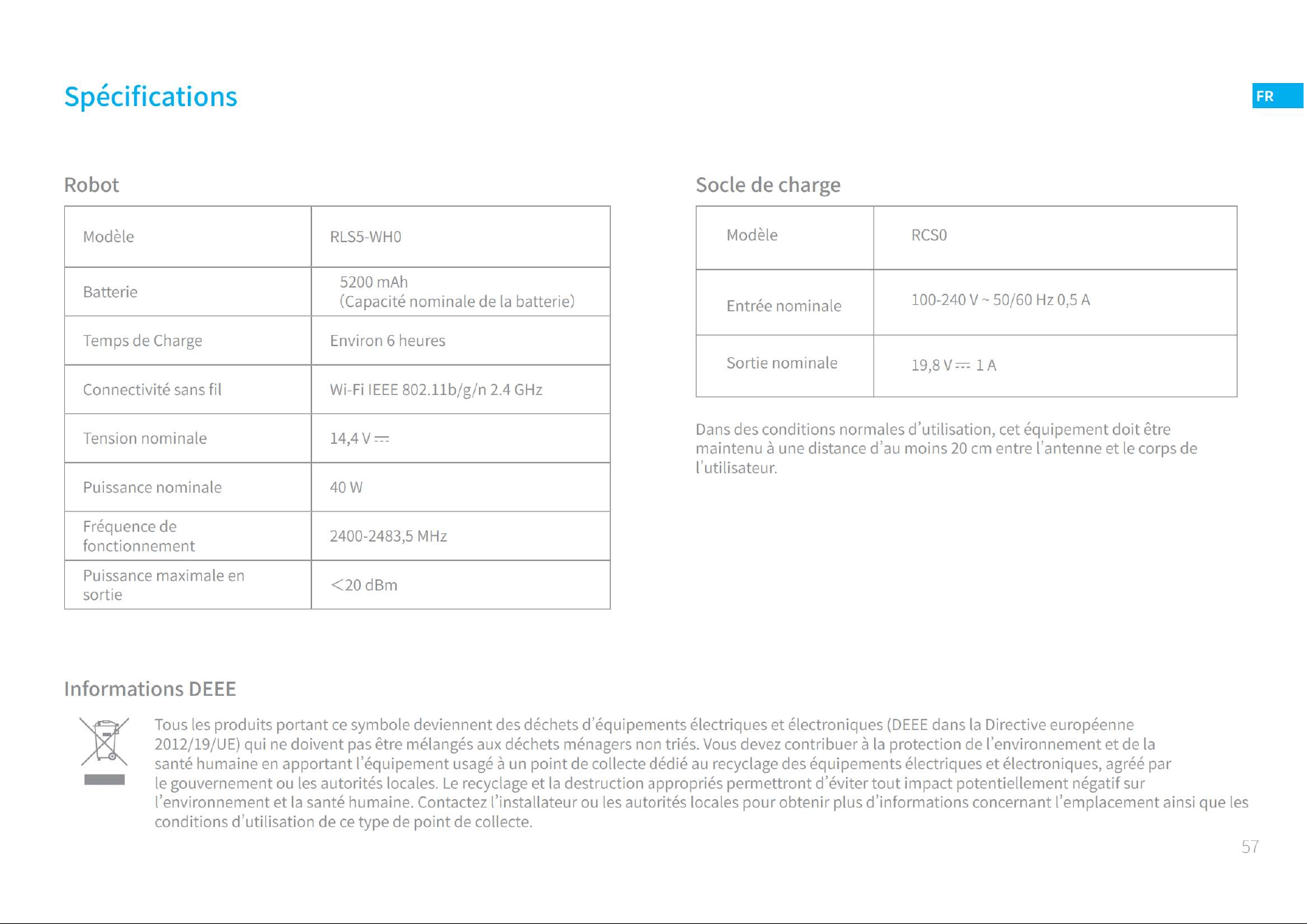 Spécifications

FR

Robot

| Modèle | RLS5-WH0 |
|---|---|
| Batterie | 5200 mAh (Capacité nominale de la batterie) |
| Temps de Charge | Environ 6 heures |
| Connectivité sans fil | Wi-Fi IEEE 802.11b/g/n 2.4 GHz |
| Tension nominale | 14,4 V ⎓ |
| Puissance nominale | 40 W |
| Fréquence de fonctionnement | 2400-2483,5 MHz |
| Puissance maximale en sortie | <20 dBm |

Socle de charge

| Modèle | RCS0 |
|---|---|
| Entrée nominale | 100-240 V ~ 50/60 Hz 0,5 A |
| Sortie nominale | 19,8 V ⎓ 1 A |

Dans des conditions normales d'utilisation, cet équipement doit être maintenu à une distance d'au moins 20 cm entre l'antenne et le corps de l'utilisateur.

Informations DEEE

Tous les produits portant ce symbole deviennent des déchets d'équipements électriques et électroniques (DEEE dans la Directive européenne 2012/19/UE) qui ne doivent pas être mélangés aux déchets ménagers non triés. Vous devez contribuer à la protection de l'environnement et de la santé humaine en apportant l'équipement usagé à un point de collecte dédié au recyclage des équipements électriques et électroniques, agréé par le gouvernement ou les autorités locales. Le recyclage et la destruction appropriés permettront d'éviter tout impact potentiellement négatif sur l'environnement et la santé humaine. Contactez l'installateur ou les autorités locales pour obtenir plus d'informations concernant l'emplacement ainsi que les conditions d'utilisation de ce type de point de collecte.

57